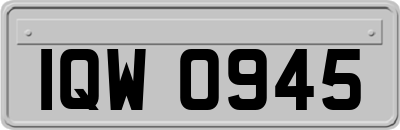 IQW 0945